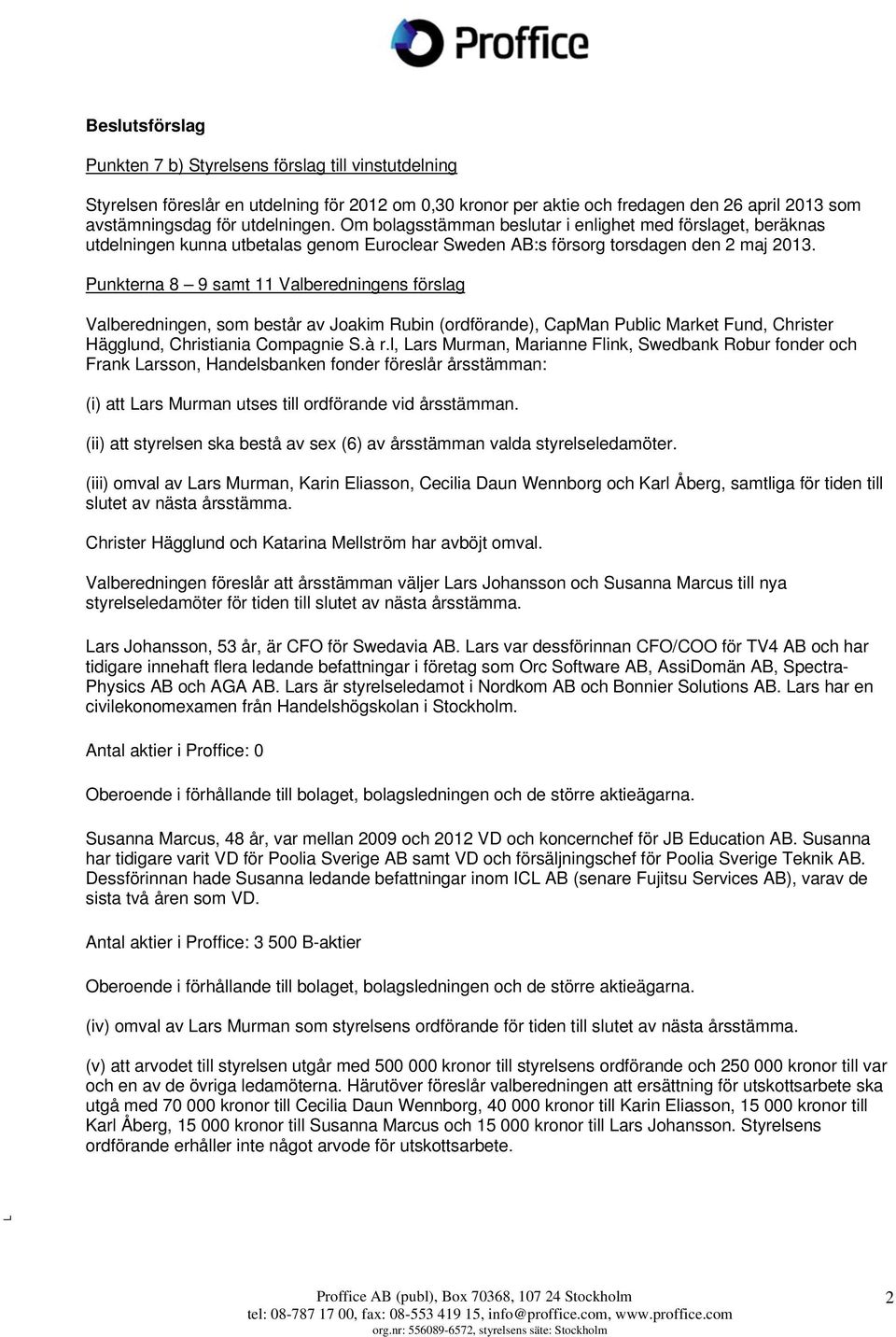 Proffice

Beslutsförslag

Punkten 7 b) Styrelsens förslag till vinstutdelning

Styrelsen föreslår en utdelning för 2012 om 0,30 kronor per aktie och fredagen den 26 april 2013 som avstämningsdag för utdelningen. Om bolagsstämman beslutar i enlighet med förslaget, beräknas utdelningen kunna utbetalas genom Euroclear Sweden AB:s försorg torsdagen den 2 maj 2013.

Punkterna 8 – 9 samt 11 Valberedningens förslag

Valberedningen, som består av Joakim Rubin (ordförande), CapMan Public Market Fund, Christer Hägglund, Christiania Compagnie S.à r.l, Lars Murman, Marianne Flink, Swedbank Robur fonder och Frank Larsson, Handelsbanken fonder föreslår årsstämman:

(i) att Lars Murman utses till ordförande vid årsstämman.

(ii) att styrelsen ska bestå av sex (6) av årsstämman valda styrelseledamöter.

(iii) omval av Lars Murman, Karin Eliasson, Cecilia Daun Wennborg och Karl Åberg, samtliga för tiden till slutet av nästa årsstämma.

Christer Hägglund och Katarina Mellström har avböjt omval.

Valberedningen föreslår att årsstämman väljer Lars Johansson och Susanna Marcus till nya styrelseledamöter för tiden till slutet av nästa årsstämma.

Lars Johansson, 53 år, är CFO för Swedavia AB. Lars var dessförinnan CFO/COO för TV4 AB och har tidigare innehaft flera ledande befattningar i företag som Orc Software AB, AssiDomän AB, Spectra-Physics AB och AGA AB. Lars är styrelseledamot i Nordkom AB och Bonnier Solutions AB. Lars har en civilekonomexamen från Handelshögskolan i Stockholm.

Antal aktier i Proffice: 0

Oberoende i förhållande till bolaget, bolagsledningen och de större aktieägarna.

Susanna Marcus, 48 år, var mellan 2009 och 2012 VD och koncernchef för JB Education AB. Susanna har tidigare varit VD för Poolia Sverige AB samt VD och försäljningschef för Poolia Sverige Teknik AB. Dessförinnan hade Susanna ledande befattningar inom ICL AB (senare Fujitsu Services AB), varav de sista två åren som VD.

Antal aktier i Proffice: 3 500 B-aktier

Oberoende i förhållande till bolaget, bolagsledningen och de större aktieägarna.

(iv) omval av Lars Murman som styrelsens ordförande för tiden till slutet av nästa årsstämma.

(v) att arvodet till styrelsen utgår med 500 000 kronor till styrelsens ordförande och 250 000 kronor till var och en av de övriga ledamöterna. Härutöver föreslår valberedningen att ersättning för utskottsarbete ska utgå med 70 000 kronor till Cecilia Daun Wennborg, 40 000 kronor till Karin Eliasson, 15 000 kronor till Karl Åberg, 15 000 kronor till Susanna Marcus och 15 000 kronor till Lars Johansson. Styrelsens ordförande erhåller inte något arvode för utskottsarbete.

Proffice AB (publ), Box 70368, 107 24 Stockholm
tel: 08-787 17 00, fax: 08-553 419 15, info@proffice.com, www.proffice.com
org.nr: 556089-6572, styrelsens säte: Stockholm

2